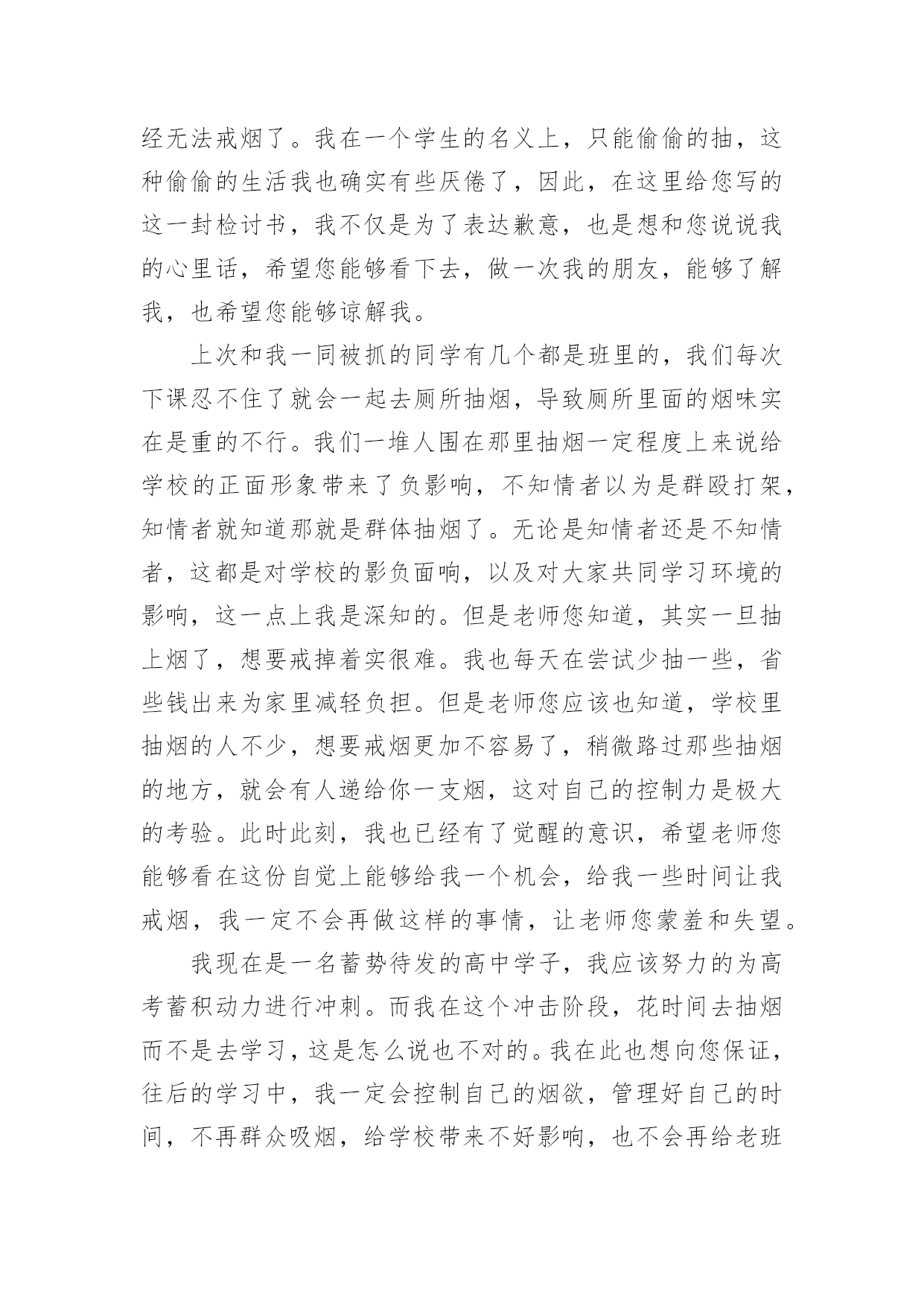 经无法戒烟了。我在一个学生的名义上，只能偷偷的抽，这种偷偷的生活我也确实有些厌倦了，因此，在这里给您写的这一封检讨书，我不仅是为了表达歉意，也是想和您说说我的心里话，希望您能够看下去，做一次我的朋友，能够了解我，也希望您能够谅解我。

上次和我一同被抓的同学有几个都是班里的，我们每次下课忍不住了就会一起去厕所抽烟，导致厕所里面的烟味实在是重的不行。我们一堆人围在那里抽烟一定程度上来说给学校的正面形象带来了负影响，不知情者以为是群殴打架，知情者就知道那就是群体抽烟了。无论是知情者还是不知情者，这都是对学校的影负面响，以及对大家共同学习环境的影响，这一点上我是深知的。但是老师您知道，其实一旦抽上烟了，想要戒掉着实很难。我也每天在尝试少抽一些，省些钱出来为家里减轻负担。但是老师您应该也知道，学校里抽烟的人不少，想要戒烟更加不容易了，稍微路过那些抽烟的地方，就会有人递给你一支烟，这对自己的控制力是极大的考验。此时此刻，我也已经有了觉醒的意识，希望老师您能够看在这份自觉上能够给我一个机会，给我一些时间让我戒烟，我一定不会再做这样的事情，让老师您蒙羞和失望。

我现在是一名蓄势待发的高中学子，我应该努力的为高考蓄积动力进行冲刺。而我在这个冲击阶段，花时间去抽烟而不是去学习，这是怎么说也不对的。我在此也想向您保证，往后的学习中，我一定会控制自己的烟欲，管理好自己的时间，不再群众吸烟，给学校带来不好影响，也不会再给老班